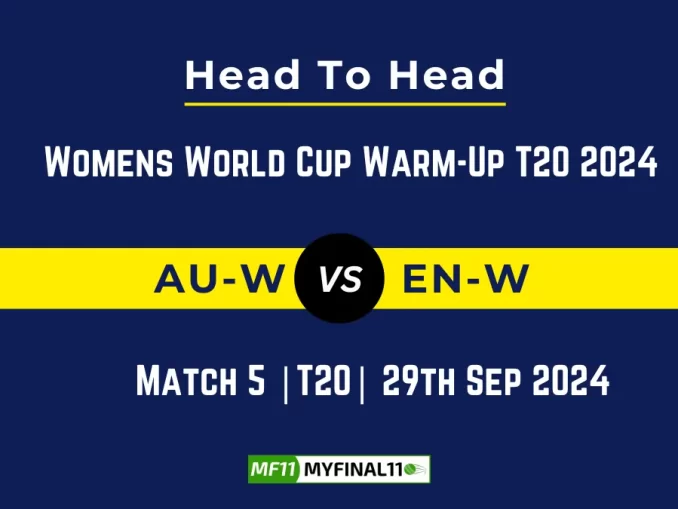 Head To Head

Womens World Cup Warm-Up T20 2024

AU-W VS EN-W

Match 5 |T20| 29th Sep 2024

MF11 MYFINAL11